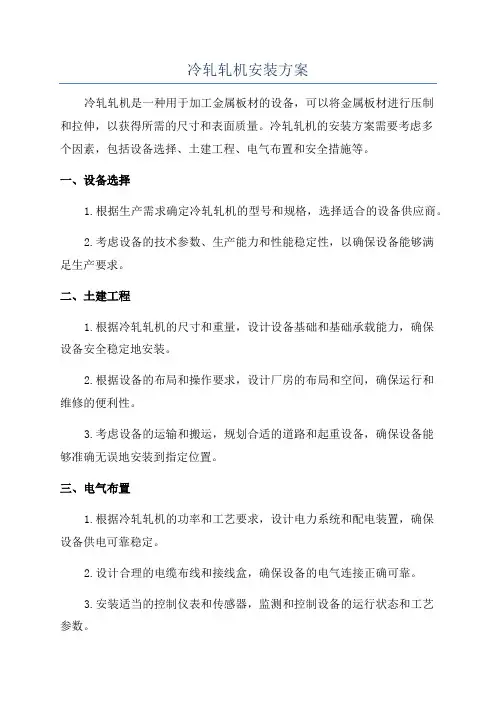 冷轧轧机安装方案

冷轧轧机是一种用于加工金属板材的设备，可以将金属板材进行压制和拉伸，以获得所需的尺寸和表面质量。冷轧轧机的安装方案需要考虑多个因素，包括设备选择、土建工程、电气布置和安全措施等。

一、设备选择

1.根据生产需求确定冷轧轧机的型号和规格，选择适合的设备供应商。

2.考虑设备的技术参数、生产能力和性能稳定性，以确保设备能够满足生产要求。

二、土建工程

1.根据冷轧轧机的尺寸和重量，设计设备基础和基础承载能力，确保设备安全稳定地安装。

2.根据设备的布局和操作要求，设计厂房的布局和空间，确保运行和维修的便利性。

3.考虑设备的运输和搬运，规划合适的道路和起重设备，确保设备能够准确无误地安装到指定位置。

三、电气布置

1.根据冷轧轧机的功率和工艺要求，设计电力系统和配电装置，确保设备供电可靠稳定。

2.设计合理的电缆布线和接线盒，确保设备的电气连接正确可靠。

3.安装适当的控制仪表和传感器，监测和控制设备的运行状态和工艺参数。